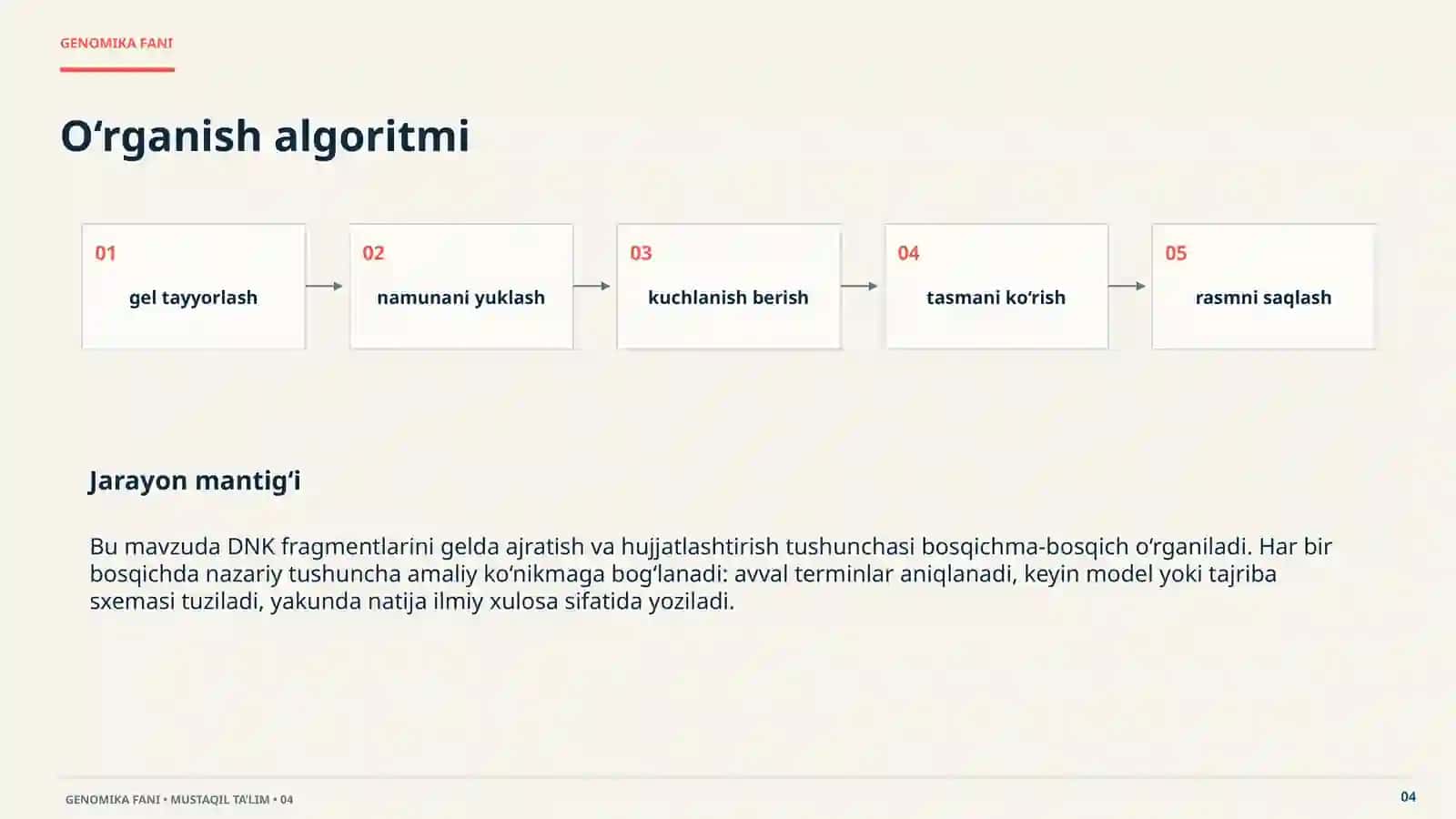 GENOMIKA FANI

O‘rganish algoritmi

01
gel tayyorlash

02
namunani yuklash

03
kuchlanish berish

04
tasmani ko‘rish

05
rasmni saqlash

Jarayon mantig‘i

Bu mavzuda DNK fragmentlarini gelda ajratish va hujjatlashtirish tushunchasi bosqichma-bosqich o‘rganiladi. Har bir bosqichda nazariy tushuncha amaliy ko‘nikmaga bog‘lanadi: avval terminlar aniqlanadi, keyin model yoki tajriba sxemasi tuziladi, yakunda natija ilmiy xulosa sifatida yoziladi.

GENOMIKA FANI • MUSTAQIL TA’LIM • 04

04